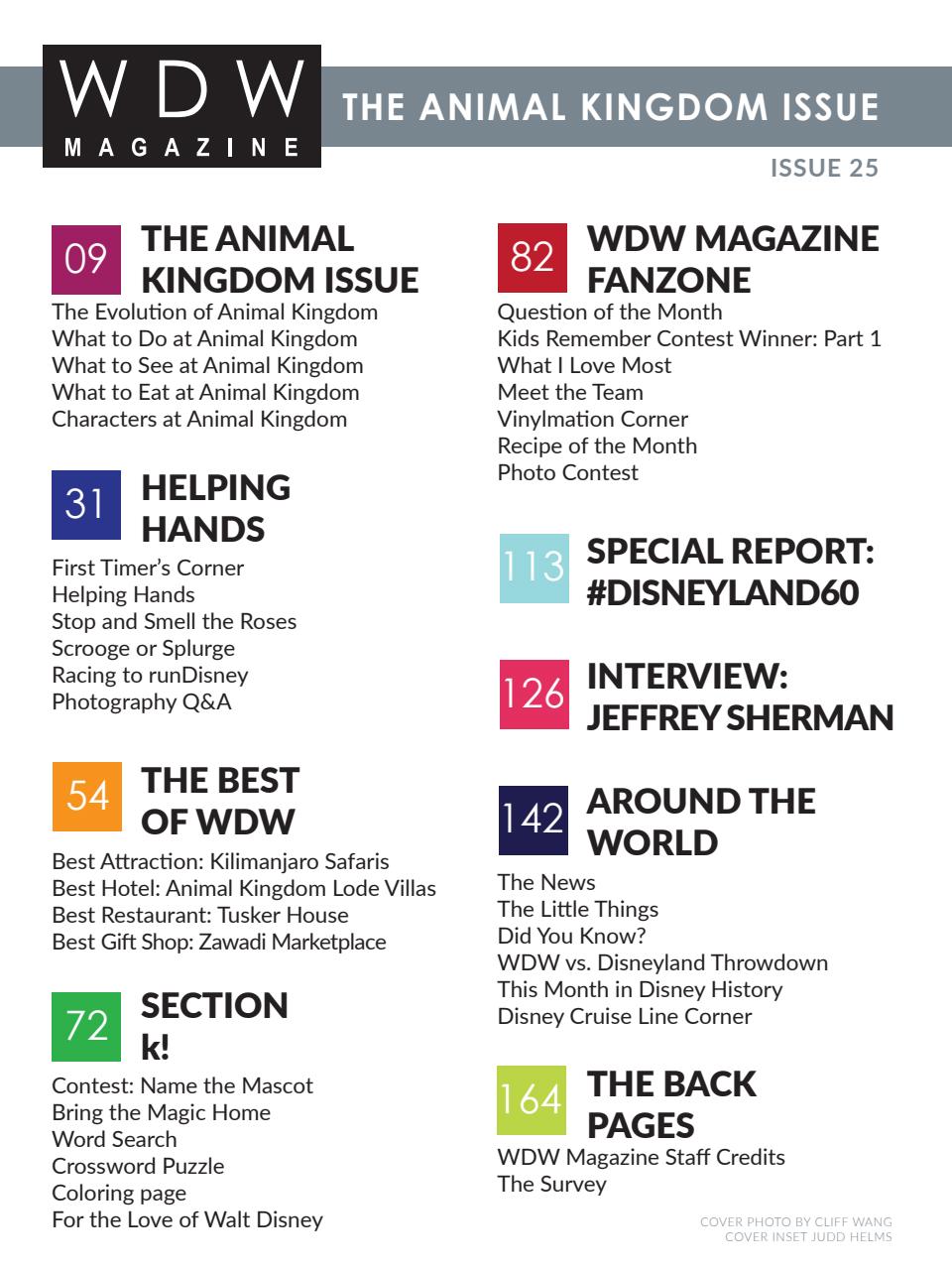 WDW
MAGAZINE

THE ANIMAL KINGDOM ISSUE

ISSUE 25

09 THE ANIMAL KINGDOM ISSUE
The Evolution of Animal Kingdom
What to Do at Animal Kingdom
What to See at Animal Kingdom
What to Eat at Animal Kingdom
Characters at Animal Kingdom

31 HELPING HANDS
First Timer's Corner
Helping Hands
Stop and Smell the Roses
Scrooge or Splurge
Racing to runDisney
Photography Q&A

54 THE BEST OF WDW
Best Attraction: Kilimanjaro Safaris
Best Hotel: Animal Kingdom Lode Villas
Best Restaurant: Tusker House
Best Gift Shop: Zawadi Marketplace

72 SECTION k!
Contest: Name the Mascot
Bring the Magic Home
Word Search
Crossword Puzzle
Coloring page
For the Love of Walt Disney

82 WDW MAGAZINE FANZONE
Question of the Month
Kids Remember Contest Winner: Part 1
What I Love Most
Meet the Team
Vinylmation Corner
Recipe of the Month
Photo Contest

113 SPECIAL REPORT: #DISNEYLAND60

126 INTERVIEW: JEFFREY SHERMAN

142 AROUND THE WORLD
The News
The Little Things
Did You Know?
WDW vs. Disneyland Throwdown
This Month in Disney History
Disney Cruise Line Corner

164 THE BACK PAGES
WDW Magazine Staff Credits
The Survey

COVER PHOTO BY CLIFF WANG
COVER INSET JUDD HELMS